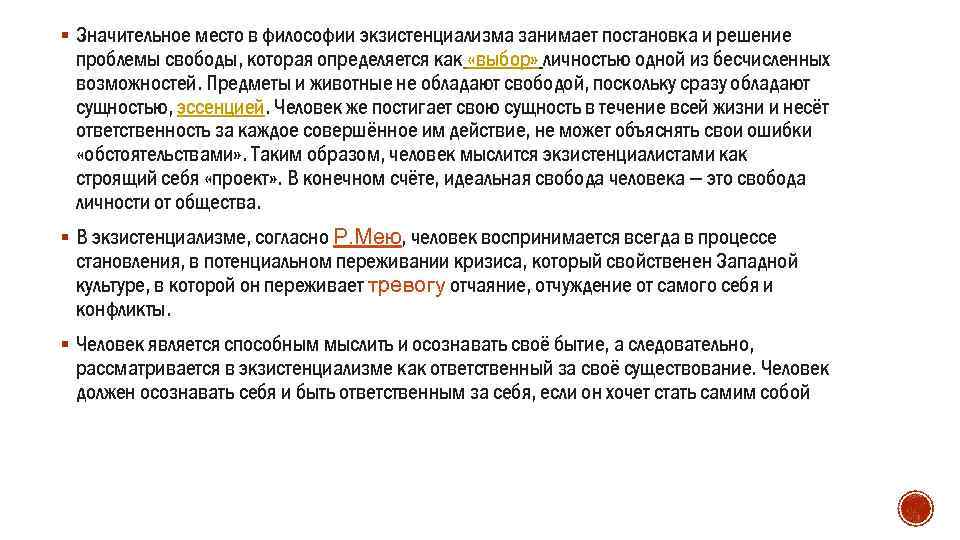 ▪ Значительное место в философии экзистенциализма занимает постановка и решение проблемы свободы, которая определяется как «выбор» личностью одной из бесчисленных возможностей. Предметы и животные не обладают свободой, поскольку сразу обладают сущностью, эссенцией. Человек же постигает свою сущность в течение всей жизни и несёт ответственность за каждое совершённое им действие, не может объяснять свои ошибки «обстоятельствами». Таким образом, человек мыслится экзистенциалистами как строящий себя «проект». В конечном счёте, идеальная свобода человека — это свобода личности от общества.

▪ В экзистенциализме, согласно Р.Мею, человек воспринимается всегда в процессе становления, в потенциальном переживании кризиса, который свойственен Западной культуре, в которой он переживает тревогу отчаяние, отчуждение от самого себя и конфликты.

▪ Человек является способным мыслить и осознавать своё бытие, а следовательно, рассматривается в экзистенциализме как ответственный за своё существование. Человек должен осознавать себя и быть ответственным за себя, если он хочет стать самим собой